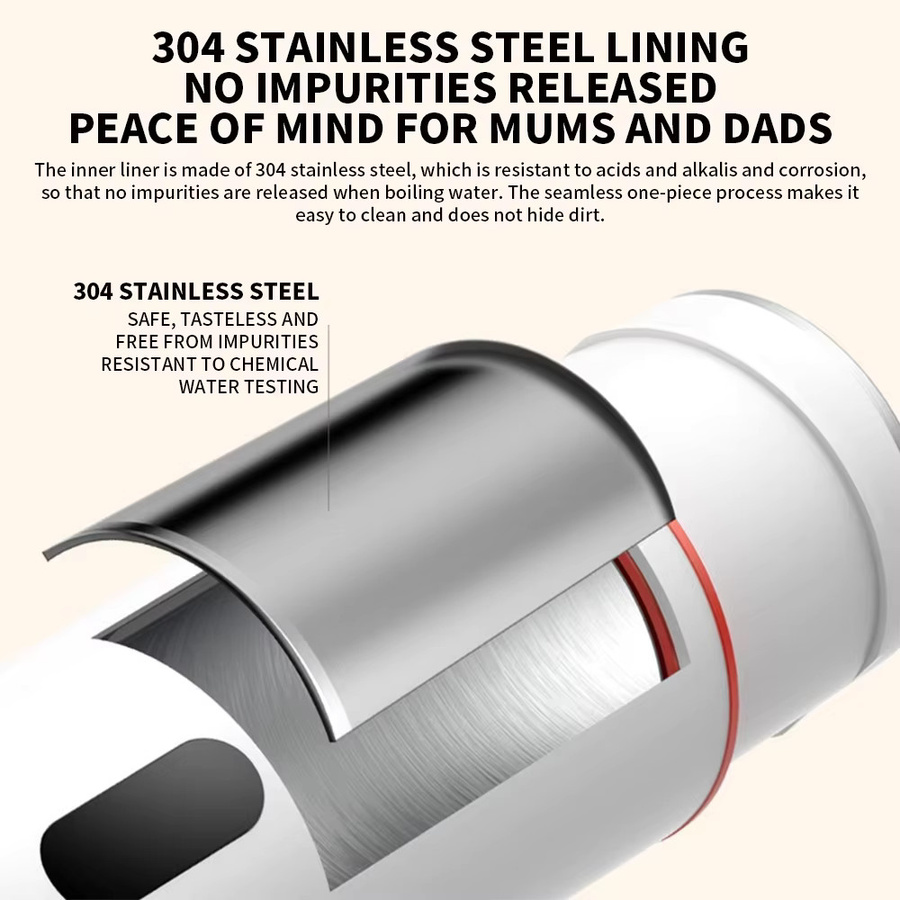 304 STAINLESS STEEL LINING
NO IMPURITIES RELEASED
PEACE OF MIND FOR MUMS AND DADS

The inner liner is made of 304 stainless steel, which is resistant to acids and alkalis and corrosion, so that no impurities are released when boiling water. The seamless one-piece process makes it easy to clean and does not hide dirt.

304 STAINLESS STEEL
SAFE, TASTELESS AND
FREE FROM IMPURITIES
RESISTANT TO CHEMICAL
WATER TESTING